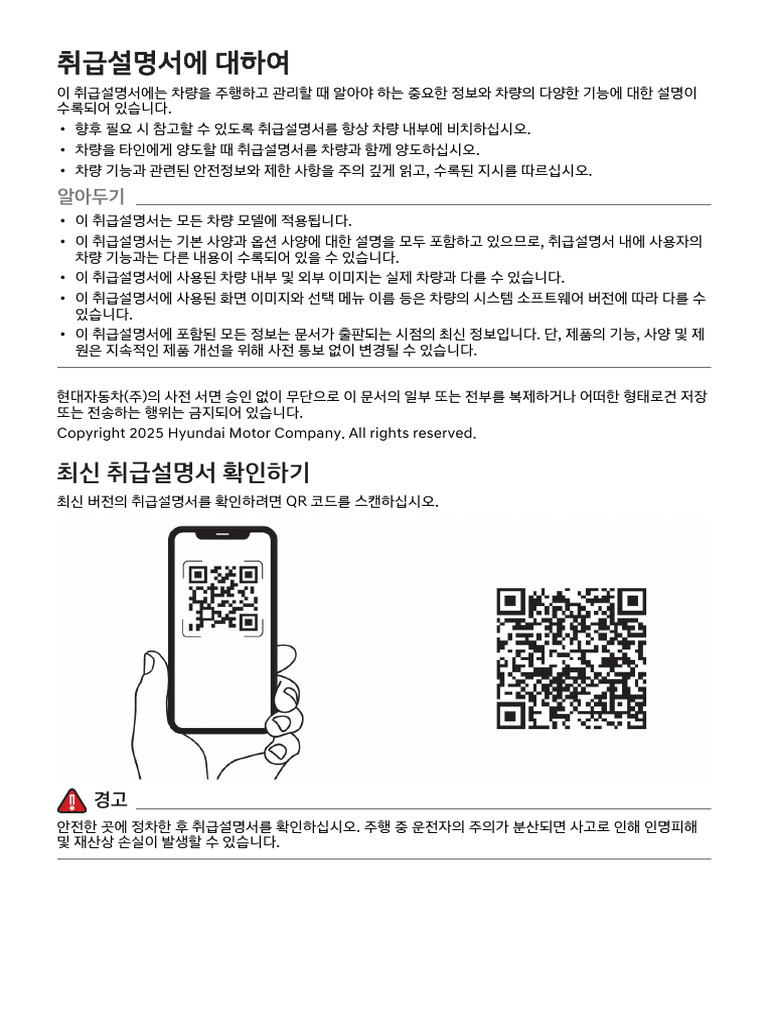 취급설명서에 대하여

이 취급설명서에는 차량을 주행하고 관리할 때 알아야 하는 중요한 정보와 차량의 다양한 기능에 대한 설명이 수록되어 있습니다.

• 향후 필요 시 참고할 수 있도록 취급설명서를 항상 차량 내부에 비치하십시오.
• 차량을 타인에게 양도할 때 취급설명서를 차량과 함께 양도하십시오.
• 차량 기능과 관련된 안전정보와 제한 사항을 주의 깊게 읽고, 수록된 지시를 따르십시오.

알아두기

• 이 취급설명서는 모든 차량 모델에 적용됩니다.
• 이 취급설명서는 기본 사양과 옵션 사양에 대한 설명을 모두 포함하고 있으므로, 취급설명서 내에 사용자의 차량 기능과는 다른 내용이 수록되어 있을 수 있습니다.
• 이 취급설명서에 사용된 차량 내부 및 외부 이미지는 실제 차량과 다를 수 있습니다.
• 이 취급설명서에 사용된 화면 이미지와 선택 메뉴 이름 등은 차량의 시스템 소프트웨어 버전에 따라 다를 수 있습니다.
• 이 취급설명서에 포함된 모든 정보는 문서가 출판되는 시점의 최신 정보입니다. 단, 제품의 기능, 사양 및 제원은 지속적인 제품 개선을 위해 사전 통보 없이 변경될 수 있습니다.

현대자동차(주)의 사전 서면 승인 없이 무단으로 이 문서의 일부 또는 전부를 복제하거나 어떠한 형태로건 저장 또는 전송하는 행위는 금지되어 있습니다.
Copyright 2025 Hyundai Motor Company. All rights reserved.

최신 취급설명서 확인하기

최신 버전의 취급설명서를 확인하려면 QR 코드를 스캔하십시오.

경고

안전한 곳에 정차한 후 취급설명서를 확인하십시오. 주행 중 운전자의 주의가 분산되면 사고로 인해 인명피해 및 재산상 손실이 발생할 수 있습니다.